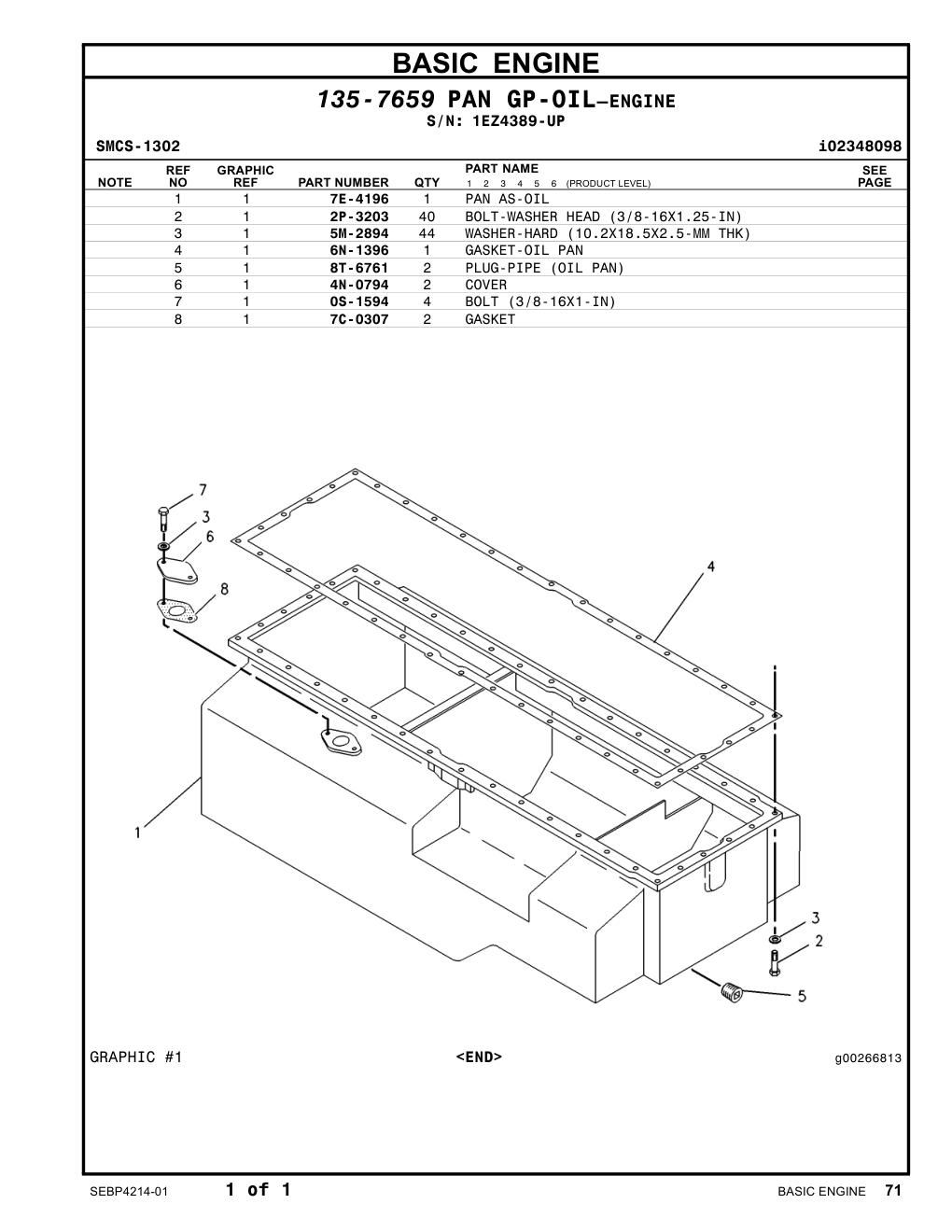 BASIC ENGINE

135-7659 PAN GP-OIL–ENGINE
S/N: 1EZ4389-UP

SMCS-1302 i02348098

| NOTE | REF NO | GRAPHIC REF | PART NUMBER | QTY | PART NAME 1 2 3 4 5 6 (PRODUCT LEVEL) | SEE PAGE |
|---|---|---|---|---|---|---|
| | 1 | 1 | 7E-4196 | 1 | PAN AS-OIL | |
| | 2 | 1 | 2P-3203 | 40 | BOLT-WASHER HEAD (3/8-16X1.25-IN) | |
| | 3 | 1 | 5M-2894 | 44 | WASHER-HARD (10.2X18.5X2.5-MM THK) | |
| | 4 | 1 | 6N-1396 | 1 | GASKET-OIL PAN | |
| | 5 | 1 | 8T-6761 | 2 | PLUG-PIPE (OIL PAN) | |
| | 6 | 1 | 4N-0794 | 2 | COVER | |
| | 7 | 1 | 0S-1594 | 4 | BOLT (3/8-16X1-IN) | |
| | 8 | 1 | 7C-0307 | 2 | GASKET | |

7
3
6
8
4
1
3
2
5

GRAPHIC #1 <END> g00266813

SEBP4214-01 1 of 1 BASIC ENGINE 71